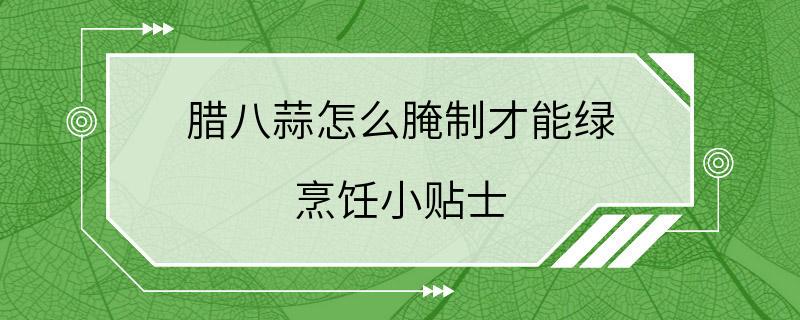 腊八蒜怎么腌制才能绿

烹饪小贴士